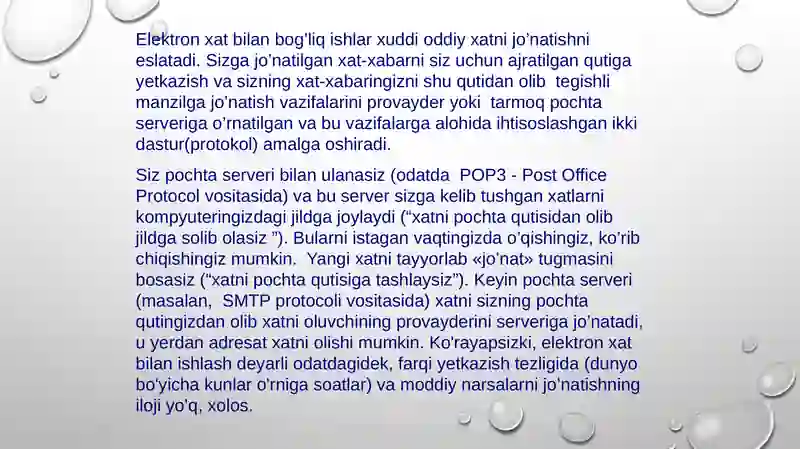 Elektron xat bilan bog'liq ishlar xuddi oddiy xatni jo'natishni eslatadi. Sizga jo'natilgan xat-xabarni siz uchun ajratilgan qutiga yetkazish va sizning xat-xabaringizni shu qutidan olib tegishli manzilga jo'natish vazifalarini provayder yoki tarmoq pochta serveriga o'rnatilgan va bu vazifalarga alohida ihtisoslashgan ikki dastur(protokol) amalga oshiradi.

Siz pochta serveri bilan ulanasiz (odatda POP3 - Post Office Protocol vositasida) va bu server sizga kelib tushgan xatlarni kompyuteringizdagi jildga joylaydi ("xatni pochta qutisidan olib jildga solib olasiz "). Bularni istagan vaqtingizda o'qishingiz, ko'rib chiqishingiz mumkin. Yangi xatni tayyorlab «jo'nat» tugmasini bosasiz ("xatni pochta qutisiga tashlaysiz"). Keyin pochta serveri (masalan, SMTP protocoli vositasida) xatni sizning pochta qutingizdan olib xatni oluvchining provayderini serveriga jo'natadi, u yerdan adresat xatni olishi mumkin. Ko'rayapsizki, elektron xat bilan ishlash deyarli odatdagidek, farqi yetkazish tezligida (dunyo bo'yicha kunlar o'rniga soatlar) va moddiy narsalarni jo'natishning iloji yo'q, xolos.